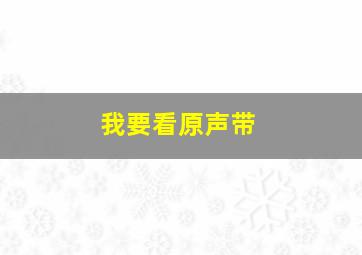 我要看原声带